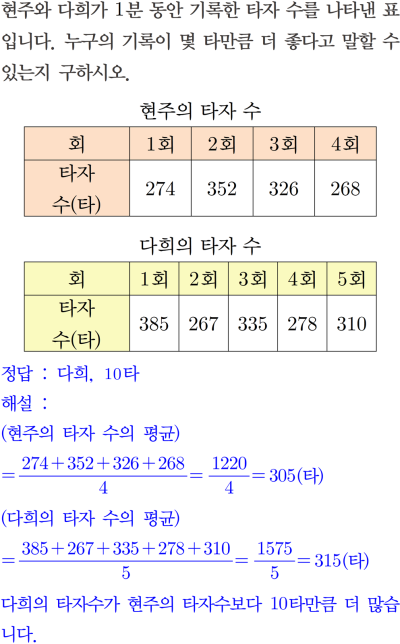 현주와 다희가 1분 동안 기록한 타자 수를 나타낸 표입니다. 누구의 기록이 몇 타만큼 더 좋다고 말할 수 있는지 구하시오.

현주의 타자 수

| 회 | 1회 | 2회 | 3회 | 4회 |
|---|---|---|---|---|
| 타자 수(타) | 274 | 352 | 326 | 268 |

다희의 타자 수

| 회 | 1회 | 2회 | 3회 | 4회 | 5회 |
|---|---|---|---|---|---|
| 타자 수(타) | 385 | 267 | 335 | 278 | 310 |

정답 : 다희, 10타
해설 :
(현주의 타자 수의 평균)
$=\frac{274+352+326+268}{4}=\frac{1220}{4}=305$(타)
(다희의 타자 수의 평균)
$=\frac{385+267+335+278+310}{5}=\frac{1575}{5}=315$(타)
다희의 타자수가 현주의 타자수보다 10타만큼 더 많습니다.